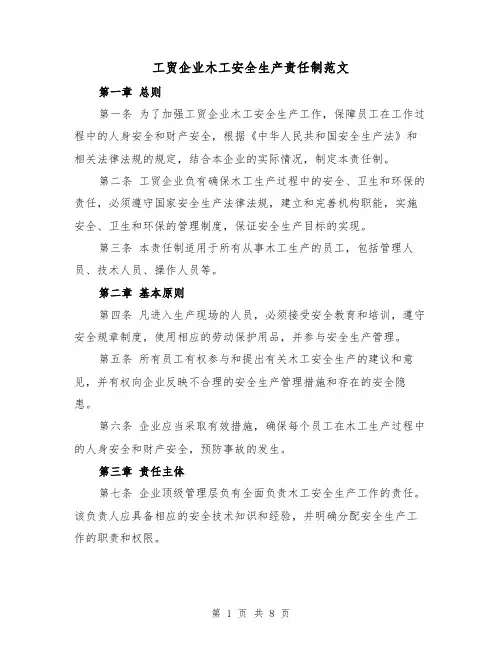 工贸企业木工安全生产责任制范文

第一章 总则

第一条 为了加强工贸企业木工安全生产工作，保障员工在工作过程中的人身安全和财产安全，根据《中华人民共和国安全生产法》和相关法律法规的规定，结合本企业的实际情况，制定本责任制。

第二条 工贸企业负有确保木工生产过程中的安全、卫生和环保的责任，必须遵守国家安全生产法律法规，建立和完善机构职能，实施安全、卫生和环保的管理制度，保证安全生产目标的实现。

第三条 本责任制适用于所有从事木工生产的员工，包括管理人员、技术人员、操作人员等。

第二章 基本原则

第四条 凡进入生产现场的人员，必须接受安全教育和培训，遵守安全规章制度，使用相应的劳动保护用品，并参与安全生产管理。

第五条 所有员工有权参与和提出有关木工安全生产的建议和意见，并有权向企业反映不合理的安全生产管理措施和存在的安全隐患。

第六条 企业应当采取有效措施，确保每个员工在木工生产过程中的人身安全和财产安全，预防事故的发生。

第三章 责任主体

第七条 企业顶级管理层负有全面负责木工安全生产工作的责任。该负责人应具备相应的安全技术知识和经验，并明确分配安全生产工作的职责和权限。

第 1 页 共 8 页